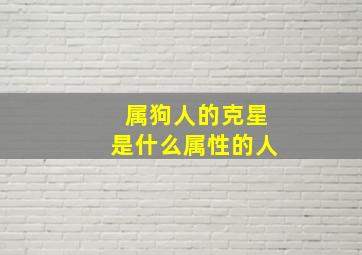 属狗人的克星
是什么属性的人